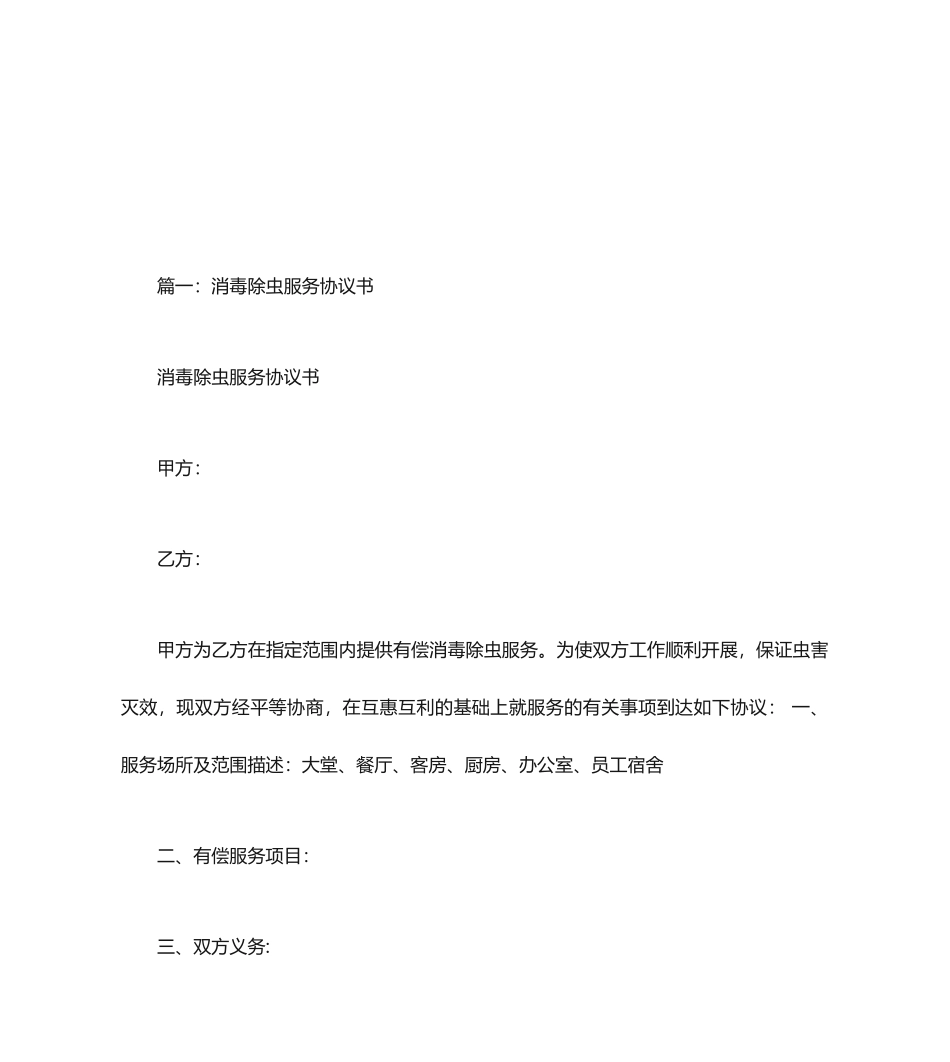 篇一：消毒除虫服务协议书

消毒除虫服务协议书

甲方：

乙方：

甲方为乙方在指定范围内提供有偿消毒除虫服务。为使双方工作顺利开展，保证虫害灭效，现双方经平等协商，在互惠互利的基础上就服务的有关事项到达如下协议： 一、服务场所及范围描述：大堂、餐厅、客房、厨房、办公室、员工宿舍

二、有偿服务项目：

三、双方义务: